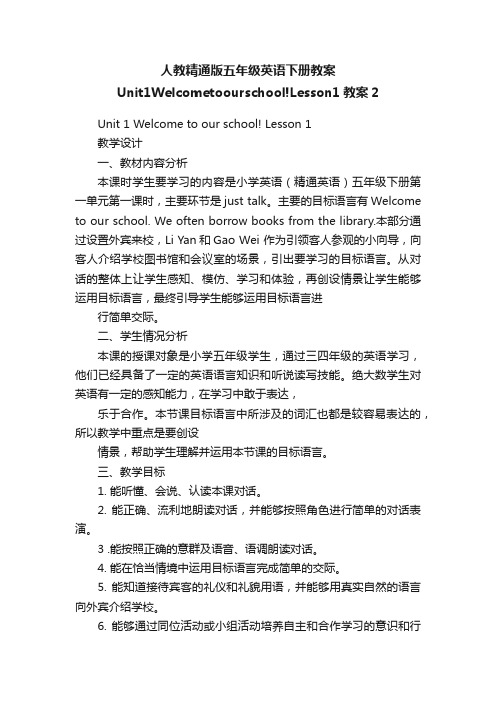 人教精通版五年级英语下册教案
Unit1Welcometoourschool!Lesson1 教案 2

Unit 1 Welcome to our school! Lesson 1

教学设计

一、教材内容分析

本课时学生要学习的内容是小学英语（精通英语）五年级下册第一单元第一课时，主要环节是 just talk。主要的目标语言有 Welcome to our school. We often borrow books from the library.本部分通过设置外宾来校，Li Yan 和 Gao Wei 作为引领客人参观的小向导，向客人介绍学校图书馆和会议室的场景，引出要学习的目标语言。从对话的整体上让学生感知、模仿、学习和体验，再创设情景让学生能够运用目标语言，最终引导学生能够运用目标语言进

行简单交际。

二、学生情况分析

本课的授课对象是小学五年级学生，通过三四年级的英语学习，他们已经具备了一定的英语语言知识和听说读写技能。绝大数学生对英语有一定的感知能力，在学习中敢于表达，

乐于合作。本节课目标语言中所涉及的词汇也都是较容易表达的，所以教学中重点是要创设

情景，帮助学生理解并运用本节课的目标语言。

三、教学目标

1. 能听懂、会说、认读本课对话。

2. 能正确、流利地朗读对话，并能够按照角色进行简单的对话表演。

3 .能按照正确的意群及语音、语调朗读对话。

4. 能在恰当情境中运用目标语言完成简单的交际。

5. 能知道接待宾客的礼仪和礼貌用语，并能够用真实自然的语言向外宾介绍学校。

6. 能够通过同位活动或小组活动培养自主和合作学习的意识和行